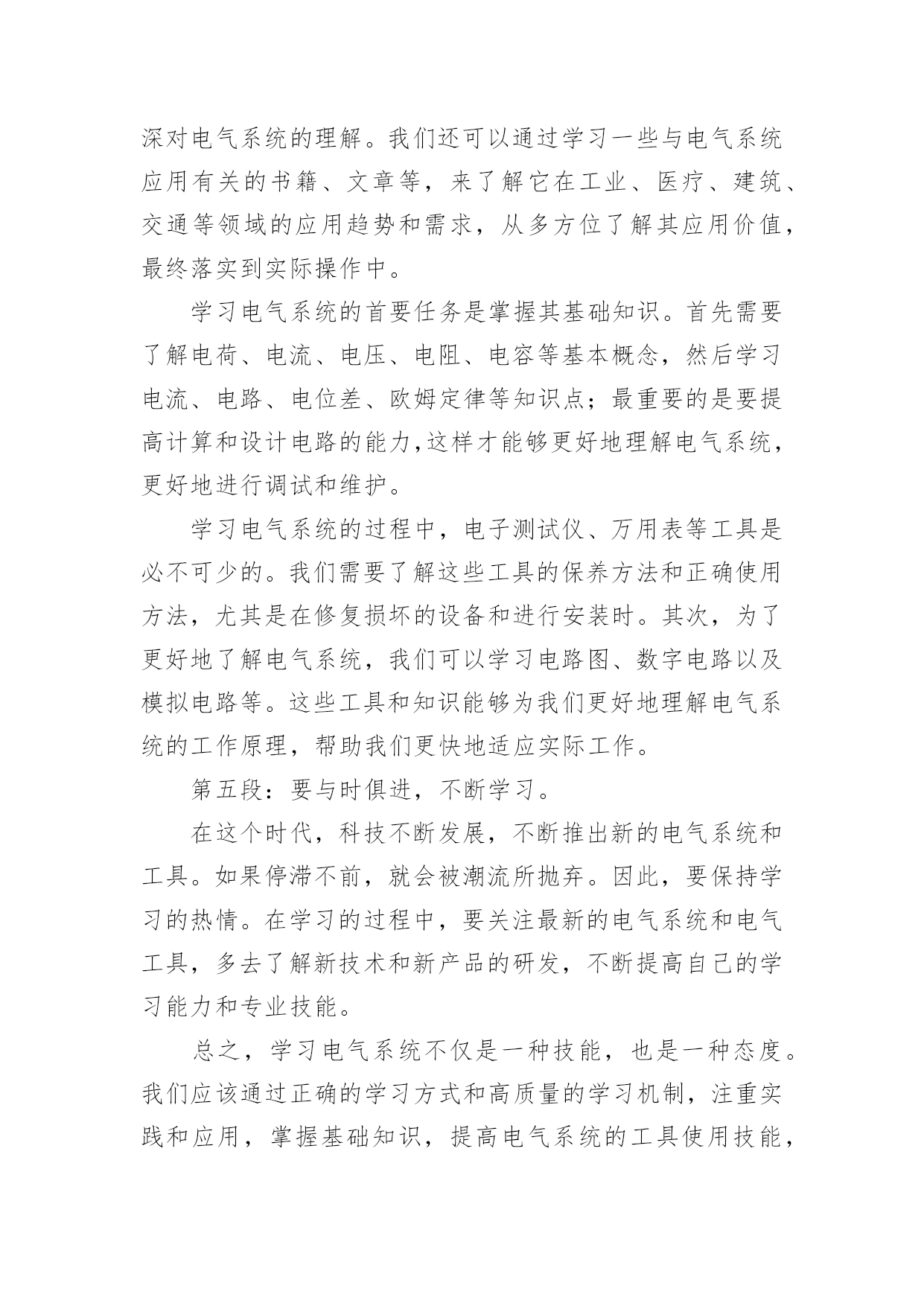 深对电气系统的理解。我们还可以通过学习一些与电气系统应用有关的书籍、文章等，来了解它在工业、医疗、建筑、交通等领域的应用趋势和需求，从多方位了解其应用价值，最终落实到实际操作中。

学习电气系统的首要任务是掌握其基础知识。首先需要了解电荷、电流、电压、电阻、电容等基本概念，然后学习电流、电路、电位差、欧姆定律等知识点；最重要的是要提高计算和设计电路的能力,这样才能够更好地理解电气系统，更好地进行调试和维护。

学习电气系统的过程中，电子测试仪、万用表等工具是必不可少的。我们需要了解这些工具的保养方法和正确使用方法，尤其是在修复损坏的设备和进行安装时。其次，为了更好地了解电气系统，我们可以学习电路图、数字电路以及模拟电路等。这些工具和知识能够为我们更好地理解电气系统的工作原理，帮助我们更快地适应实际工作。

第五段：要与时俱进，不断学习。

在这个时代，科技不断发展，不断推出新的电气系统和工具。如果停滞不前，就会被潮流所抛弃。因此，要保持学习的热情。在学习的过程中，要关注最新的电气系统和电气工具，多去了解新技术和新产品的研发，不断提高自己的学习能力和专业技能。

总之，学习电气系统不仅是一种技能，也是一种态度。我们应该通过正确的学习方式和高质量的学习机制，注重实践和应用，掌握基础知识，提高电气系统的工具使用技能，